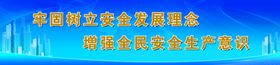 牢固树立安全发展理念

增强全民安全生产意识